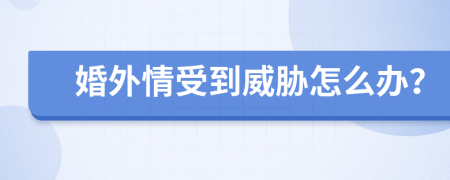 婚外情受到威胁怎么办?